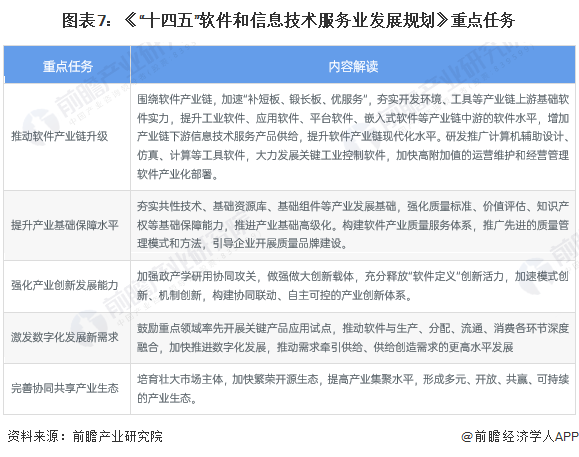 图表7：《“十四五”软件和信息技术服务业发展规划》重点任务

| 重点任务 | 内容解读 |
|---|---|
| 推动软件产业链升级 | 围绕软件产业链，加速“补短板、锻长板、优服务”，夯实开发环境、工具等产业链上游基础软件实力，提升工业软件、应用软件、平台软件、嵌入式软件等产业链中游的软件水平，增加产业链下游信息技术服务产品供给，提升软件产业链现代化水平。研发推广计算机辅助设计、仿真、计算等工具软件，大力发展关键工业控制软件，加快高附加值的运营维护和经营管理软件产业化部署。 |
| 提升产业基础保障水平 | 夯实共性技术、基础资源库、基础组件等产业发展基础，强化质量标准、价值评估、知识产权等基础保障能力，推进产业基础高级化。构建软件产业质量服务体系，推广先进的质量管理模式和方法，引导企业开展质量品牌建设。 |
| 强化产业创新发展能力 | 加强政产学研用协同攻关，做强做大创新载体，充分释放“软件定义”创新活力，加速模式创新、机制创新，构建协同联动、自主可控的产业创新体系。 |
| 激发数字化发展新需求 | 鼓励重点领域率先开展关键产品应用试点，推动软件与生产、分配、流通、消费各环节深度融合，加快推进数字化发展，推动需求牵引供给、供给创造需求的更高水平发展 |
| 完善协同共享产业生态 | 培育壮大市场主体，加快繁荣开源生态，提高产业集聚水平，形成多元、开放、共赢、可持续的产业生态。 |

资料来源：前瞻产业研究院

@前瞻经济学人APP